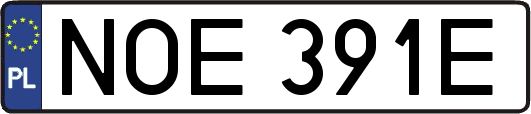 PL
NOE 391E